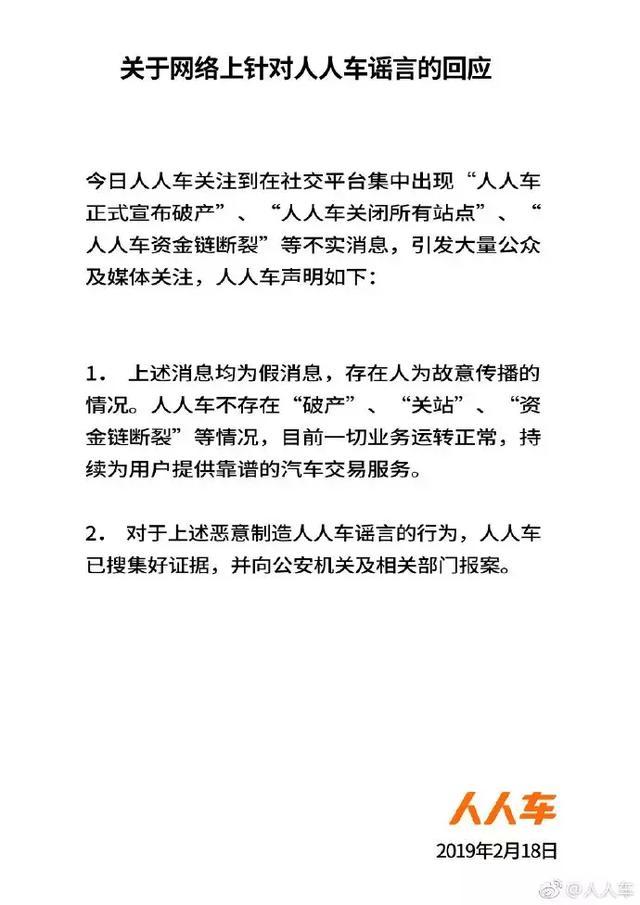 关于网络上针对人人车谣言的回应

今日人人车关注到在社交平台集中出现“人人车正式宣布破产”、“人人车关闭所有站点”、“人人车资金链断裂”等不实消息，引发大量公众及媒体关注，人人车声明如下：

1. 上述消息均为假消息，存在人为故意传播的情况。人人车不存在“破产”、“关站”、“资金链断裂”等情况，目前一切业务运转正常，持续为用户提供靠谱的汽车交易服务。

2. 对于上述恶意制造人人车谣言的行为，人人车已搜集好证据，并向公安机关及相关部门报案。

人人车
2019年2月18日

@人人车